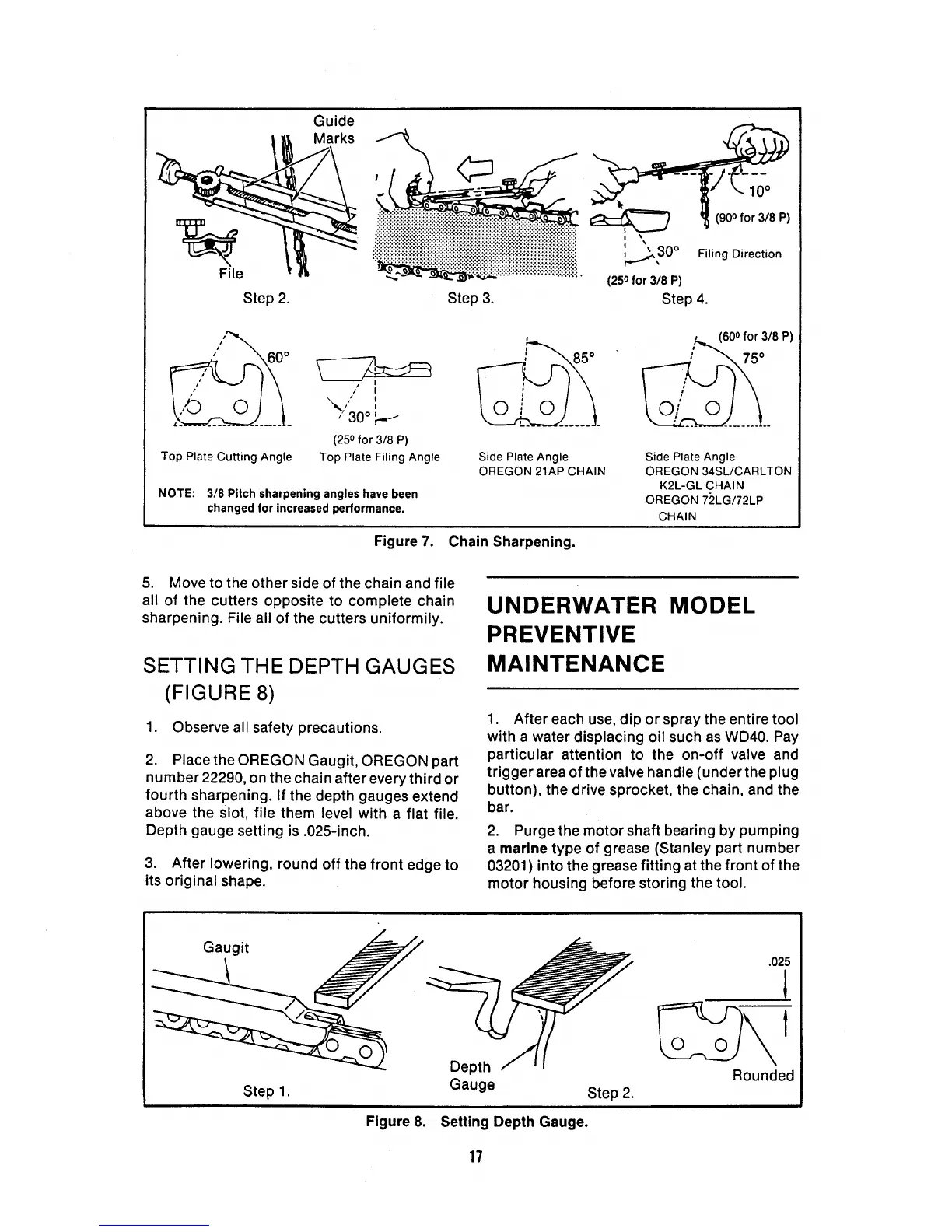 Guide Marks

File

Step 2.

Step 3.

10°

(90° for 3/8 P)

30°

Filing Direction

(25° for 3/8 P)

Step 4.

60°

30°

(25° for 3/8 P)

85°

(60° for 3/8 P)

75°

Top Plate Cutting Angle

Top Plate Filing Angle

Side Plate Angle
OREGON 21AP CHAIN

Side Plate Angle
OREGON 34SL/CARLTON K2L-GL CHAIN
OREGON 72LG/72LP CHAIN

NOTE: 3/8 Pitch sharpening angles have been changed for increased performance.

Figure 7. Chain Sharpening.

5. Move to the other side of the chain and file all of the cutters opposite to complete chain sharpening. File all of the cutters uniformily.

SETTING THE DEPTH GAUGES (FIGURE 8)

1. Observe all safety precautions.

2. Place the OREGON Gaugit, OREGON part number 22290, on the chain after every third or fourth sharpening. If the depth gauges extend above the slot, file them level with a flat file. Depth gauge setting is .025-inch.

3. After lowering, round off the front edge to its original shape.

UNDERWATER MODEL PREVENTIVE MAINTENANCE

1. After each use, dip or spray the entire tool with a water displacing oil such as WD40. Pay particular attention to the on-off valve and trigger area of the valve handle (under the plug button), the drive sprocket, the chain, and the bar.

2. Purge the motor shaft bearing by pumping a marine type of grease (Stanley part number 03201) into the grease fitting at the front of the motor housing before storing the tool.

Gaugit

Step 1.

Depth Gauge

Step 2.

.025

Rounded

Figure 8. Setting Depth Gauge.

17